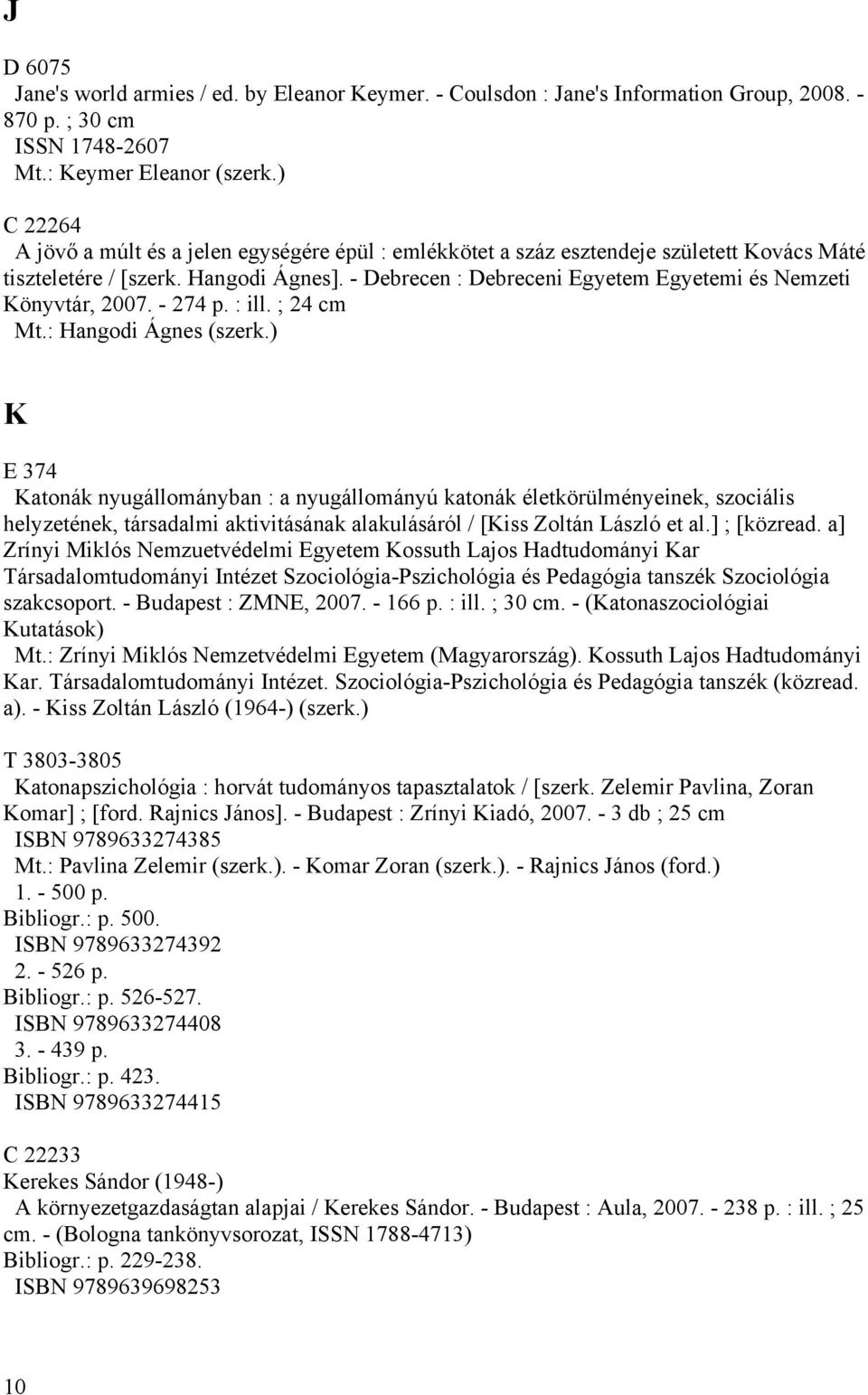 J

D 6075
Jane's world armies / ed. by Eleanor Keymer. - Coulsdon : Jane's Information Group, 2008. - 870 p. ; 30 cm
ISSN 1748-2607
Mt.: Keymer Eleanor (szerk.)

C 22264
A jövő a múlt és a jelen egységére épül : emlékkötet a száz esztendeje született Kovács Máté tiszteletére / [szerk. Hangodi Ágnes]. - Debrecen : Debreceni Egyetem Egyetemi és Nemzeti Könyvtár, 2007. - 274 p. : ill. ; 24 cm
Mt.: Hangodi Ágnes (szerk.)

K

E 374
Katonák nyugállományban : a nyugállományú katonák életkörülményeinek, szociális helyzetének, társadalmi aktivitásának alakulásáról / [Kiss Zoltán László et al.] ; [közread. a] Zrínyi Miklós Nemzuetvédelmi Egyetem Kossuth Lajos Hadtudományi Kar Társadalomtudományi Intézet Szociológia-Pszichológia és Pedagógia tanszék Szociológia szakcsoport. - Budapest : ZMNE, 2007. - 166 p. : ill. ; 30 cm. - (Katonaszociológiai Kutatások)
Mt.: Zrínyi Miklós Nemzetvédelmi Egyetem (Magyarország). Kossuth Lajos Hadtudományi Kar. Társadalomtudományi Intézet. Szociológia-Pszichológia és Pedagógia tanszék (közread. a). - Kiss Zoltán László (1964-) (szerk.)

T 3803-3805
Katonapszichológia : horvát tudományos tapasztalatok / [szerk. Zelemir Pavlina, Zoran Komar] ; [ford. Rajnics János]. - Budapest : Zrínyi Kiadó, 2007. - 3 db ; 25 cm
ISBN 9789633274385
Mt.: Pavlina Zelemir (szerk.). - Komar Zoran (szerk.). - Rajnics János (ford.)
1. - 500 p.
Bibliogr.: p. 500.
ISBN 9789633274392
2. - 526 p.
Bibliogr.: p. 526-527.
ISBN 9789633274408
3. - 439 p.
Bibliogr.: p. 423.
ISBN 9789633274415

C 22233
Kerekes Sándor (1948-)
A környezetgazdaságtan alapjai / Kerekes Sándor. - Budapest : Aula, 2007. - 238 p. : ill. ; 25 cm. - (Bologna tankönyvsorozat, ISSN 1788-4713)
Bibliogr.: p. 229-238.
ISBN 9789639698253

10